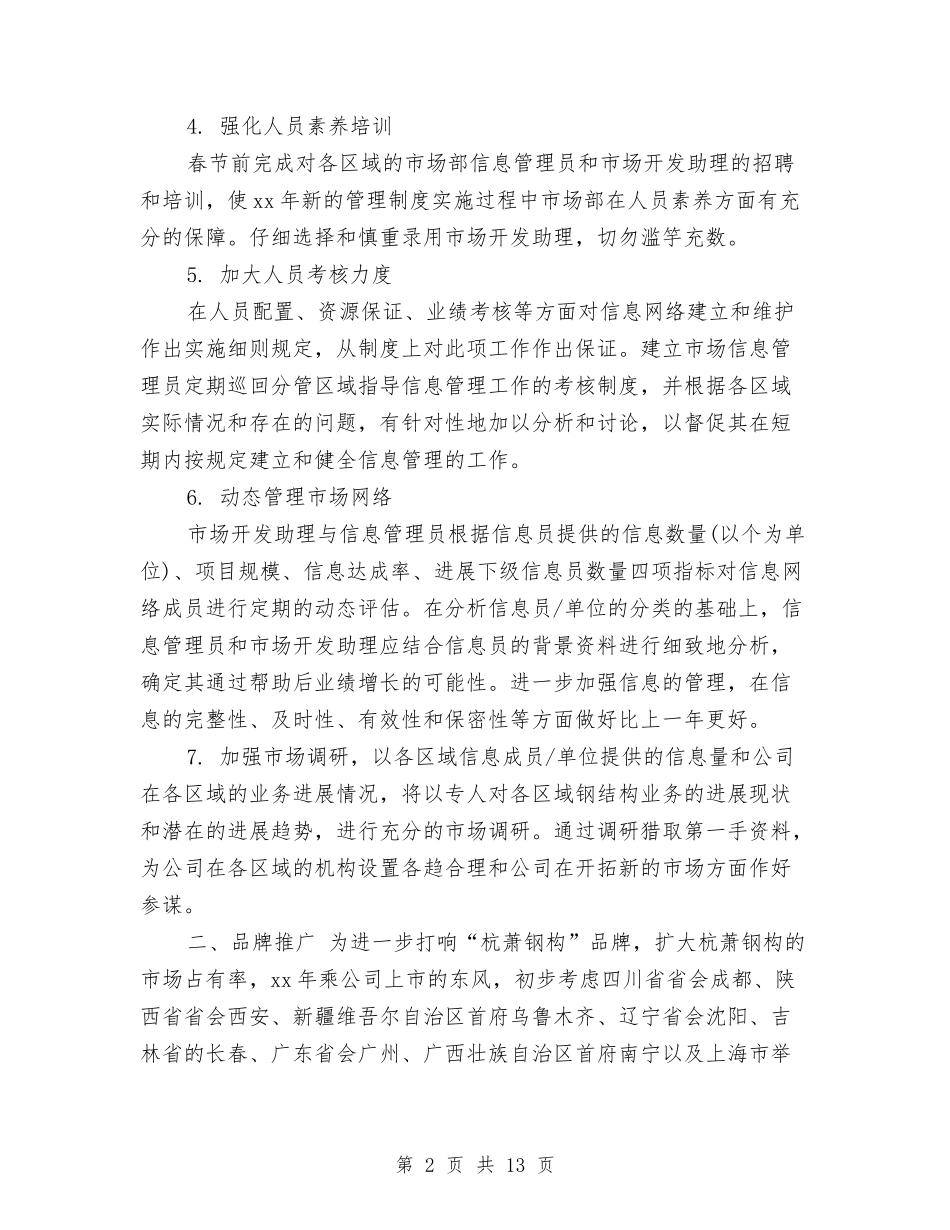 4. 强化人员素养培训

春节前完成对各区域的市场部信息管理员和市场开发助理的招聘和培训，使xx年新的管理制度实施过程中市场部在人员素养方面有充分的保障。仔细选择和慎重录用市场开发助理，切勿滥竽充数。

5. 加大人员考核力度

在人员配置、资源保证、业绩考核等方面对信息网络建立和维护作出实施细则规定，从制度上对此项工作作出保证。建立市场信息管理员定期巡回分管区域指导信息管理工作的考核制度，并根据各区域实际情况和存在的问题，有针对性地加以分析和讨论，以督促其在短期内按规定建立和健全信息管理的工作。

6. 动态管理市场网络

市场开发助理与信息管理员根据信息员提供的信息数量(以个为单位)、项目规模、信息达成率、进展下级信息员数量四项指标对信息网络成员进行定期的动态评估。在分析信息员/单位的分类的基础上，信息管理员和市场开发助理应结合信息员的背景资料进行细致地分析，确定其通过帮助后业绩增长的可能性。进一步加强信息的管理，在信息的完整性、及时性、有效性和保密性等方面做好比上一年更好。

7. 加强市场调研，以各区域信息成员/单位提供的信息量和公司在各区域的业务进展情况，将以专人对各区域钢结构业务的进展现状和潜在的进展趋势，进行充分的市场调研。通过调研猎取第一手资料，为公司在各区域的机构设置各趋合理和公司在开拓新的市场方面作好参谋。

二、品牌推广 为进一步打响“杭萧钢构”品牌，扩大杭萧钢构的市场占有率，xx年乘公司上市的东风，初步考虑四川省省会成都、陕西省省会西安、新疆维吾尔自治区首府乌鲁木齐、辽宁省会沈阳、吉林省的长春、广东省会广州、广西壮族自治区首府南宁以及上海市举

第 2 页 共 13 页